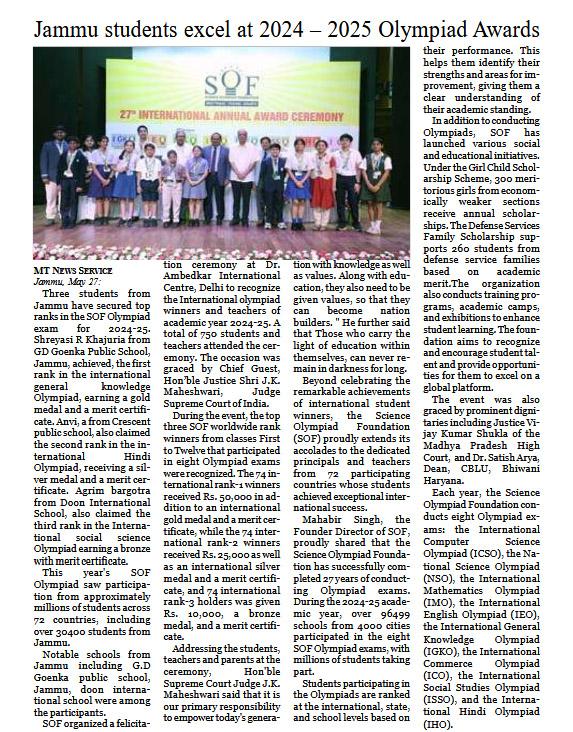 Jammu students excel at 2024 – 2025 Olympiad Awards

SOF

27th INTERNATIONAL ANNUAL AWARD CEREMONY

MT NEWS SERVICE
Jammu, May 27:

Three students from Jammu have secured top ranks in the SOF Olympiad exam for 2024-25. Shreyasi R Khajuria from GD Goenka Public School, Jammu, achieved, the first rank in the international general knowledge Olympiad, earning a gold medal and a merit certificate. Anvi, a from Crescent public school, also claimed the second rank in the international Hindi Olympiad, receiving a silver medal and a merit certificate. Agrim bargotra from Doon International School, also claimed the third rank in the International social science Olympiad earning a bronze with merit certificate.

This year's SOF Olympiad saw participation from approximately millions of students across 72 countries, including over 30400 students from Jammu.

Notable schools from Jammu including G.D Goenka public school, Jammu, doon international school were among the participants.

SOF organized a felicitation ceremony at Dr. Ambedkar International Centre, Delhi to recognize the International olympiad winners and teachers of academic year 2024-25. A total of 750 students and teachers attended the ceremony. The occasion was graced by Chief Guest, Hon'ble Justice Shri J.K. Maheshwari, Judge Supreme Court of India.

During the event, the top three SOF worldwide rank winners from classes First to Twelve that participated in eight Olympiad exams were recognized. The 74 international rank-1 winners received Rs. 50,000 in addition to an international gold medal and a merit certificate, while the 74 international rank-2 winners received Rs. 25,000 as well as an international silver medal and a merit certificate, and 74 international rank-3 holders was given Rs. 10,000, a bronze medal, and a merit certificate.

Addressing the students, teachers and parents at the ceremony, Hon'ble Supreme Court Judge J.K. Maheshwari said that it is our primary responsibility to empower today's generation with knowledge as well as values. Along with education, they also need to be given values, so that they can become nation builders. " He further said that Those who carry the light of education within themselves, can never remain in darkness for long.

Beyond celebrating the remarkable achievements of international student winners, the Science Olympiad Foundation (SOF) proudly extends its accolades to the dedicated principals and teachers from 72 participating countries whose students achieved exceptional international success.

Mahabir Singh, the Founder Director of SOF, proudly shared that the Science Olympiad Foundation has successfully completed 27 years of conducting Olympiad exams. During the 2024-25 academic year, over 96499 schools from 4000 cities participated in the eight SOF Olympiad exams, with millions of students taking part.

Students participating in the Olympiads are ranked at the international, state, and school levels based on their performance. This helps them identify their strengths and areas for improvement, giving them a clear understanding of their academic standing.

In addition to conducting Olympiads, SOF has launched various social and educational initiatives. Under the Girl Child Scholarship Scheme, 300 meritorious girls from economically weaker sections receive annual scholarships. The Defense Services Family Scholarship supports 260 students from defense service families based on academic merit.The organization also conducts training programs, academic camps, and exhibitions to enhance student learning. The foundation aims to recognize and encourage student talent and provide opportunities for them to excel on a global platform.

The event was also graced by prominent dignitaries including Justice Vijay Kumar Shukla of the Madhya Pradesh High Court, and Dr. Satish Arya, Dean, CBLU, Bhiwani Haryana.

Each year, the Science Olympiad Foundation conducts eight Olympiad exams: the International Computer Science Olympiad (ICSO), the National Science Olympiad (NSO), the International Mathematics Olympiad (IMO), the International English Olympiad (IEO), the International General Knowledge Olympiad (IGKO), the International Commerce Olympiad (ICO), the International Social Studies Olympiad (ISSO), and the International Hindi Olympiad (IHO).